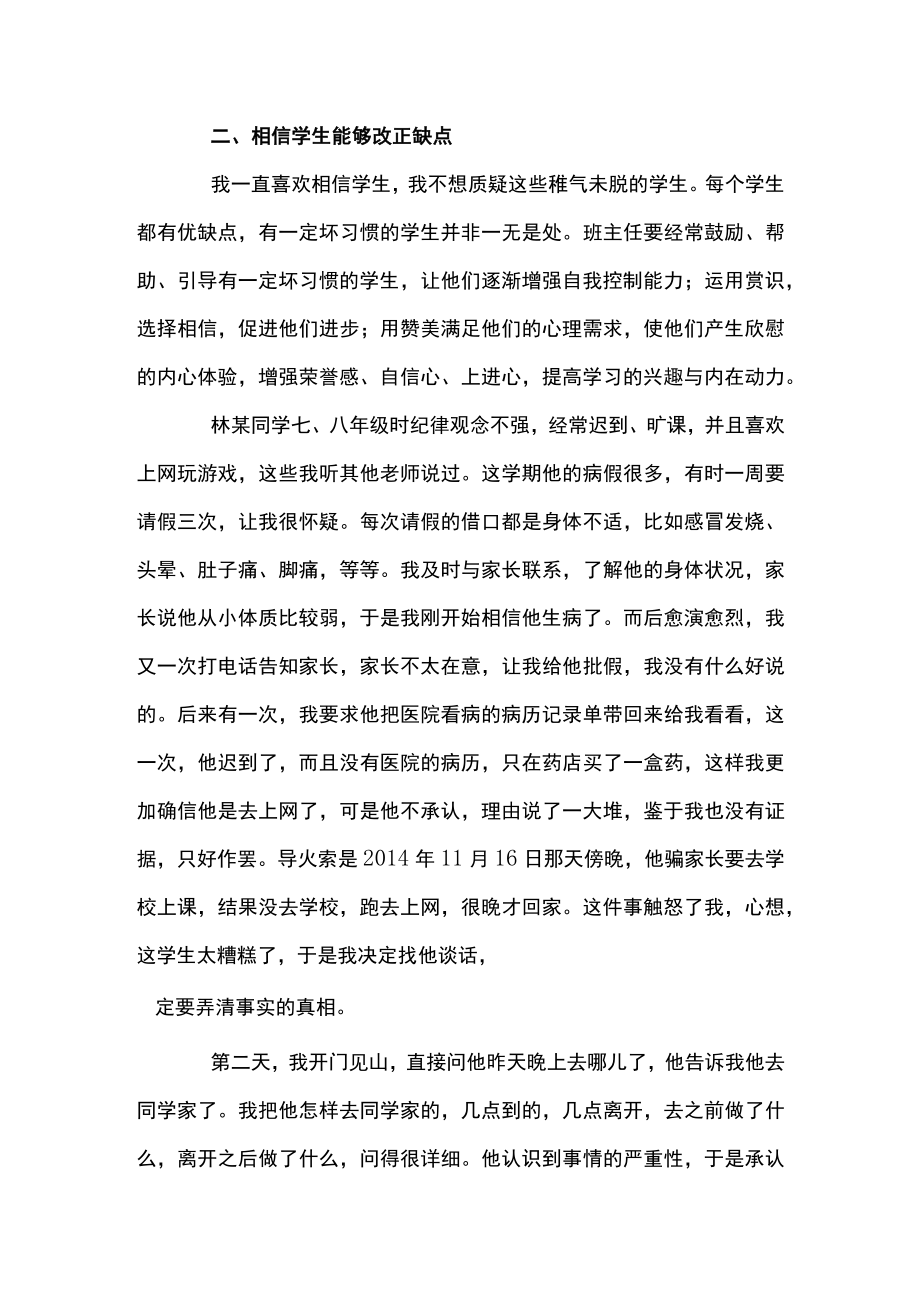 二、相信学生能够改正缺点

我一直喜欢相信学生，我不想质疑这些稚气未脱的学生。每个学生都有优缺点，有一定坏习惯的学生并非一无是处。班主任要经常鼓励、帮助、引导有一定坏习惯的学生，让他们逐渐增强自我控制能力；运用赏识，选择相信，促进他们进步；用赞美满足他们的心理需求，使他们产生欣慰的内心体验，增强荣誉感、自信心、上进心，提高学习的兴趣与内在动力。

林某同学七、八年级时纪律观念不强，经常迟到、旷课，并且喜欢上网玩游戏，这些我听其他老师说过。这学期他的病假很多，有时一周要请假三次，让我很怀疑。每次请假的借口都是身体不适，比如感冒发烧、头晕、肚子痛、脚痛，等等。我及时与家长联系，了解他的身体状况，家长说他从小体质比较弱，于是我刚开始相信他生病了。而后愈演愈烈，我又一次打电话告知家长，家长不太在意，让我给他批假，我没有什么好说的。后来有一次，我要求他把医院看病的病历记录单带回来给我看看，这一次，他迟到了，而且没有医院的病历，只在药店买了一盒药，这样我更加确信他是去上网了，可是他不承认，理由说了一大堆，鉴于我也没有证据，只好作罢。导火索是2014年11月16日那天傍晚，他骗家长要去学校上课，结果没去学校，跑去上网，很晚才回家。这件事触怒了我，心想，这学生太糟糕了，于是我决定找他谈话，

定要弄清事实的真相。

第二天，我开门见山，直接问他昨天晚上去哪儿了，他告诉我他去同学家了。我把他怎样去同学家的，几点到的，几点离开，去之前做了什么，离开之后做了什么，问得很详细。他认识到事情的严重性，于是承认